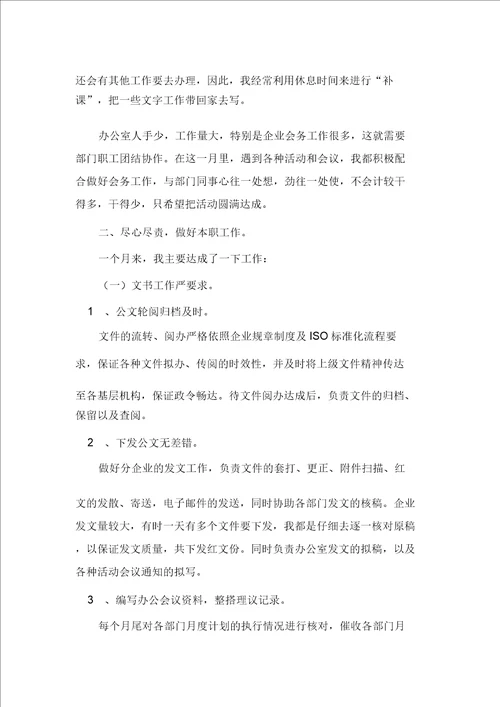 还会有其他工作要去办理，因此，我经常利用休息时间来进行“补课”，把一些文字工作带回家去写。

办公室人手少，工作量大，特别是企业会务工作很多，这就需要部门职工团结协作。在这一月里，遇到各种活动和会议，我都积极配合做好会务工作，与部门同事心往一处想，劲往一处使，不会计较干得多，干得少，只希望把活动圆满达成。

二、尽心尽责，做好本职工作。

一个月来，我主要达成了一下工作：

（一）文书工作严要求。

1 、公文轮阅归档及时。

文件的流转、阅办严格依照企业规章制度及 ISO 标准化流程要求，保证各种文件拟办、传阅的时效性，并及时将上级文件精神传达至各基层机构，保证政令畅达。待文件阅办达成后，负责文件的归档、保留以及查阅。

2 、下发公文无差错。

做好分企业的发文工作，负责文件的套打、更正、附件扫描、红文的发散、寄送，电子邮件的发送，同时协助各部门发文的核稿。企业发文量较大，有时一天有多个文件要下发，我都是仔细去逐一核对原稿，以保证发文质量，共下发红文份。同时负责办公室发文的拟稿，以及各种活动会议通知的拟写。

3 、编写办公会议资料，整搭理议记录。

每个月尾对各部门月度计划的执行情况进行核对，催收各部门月